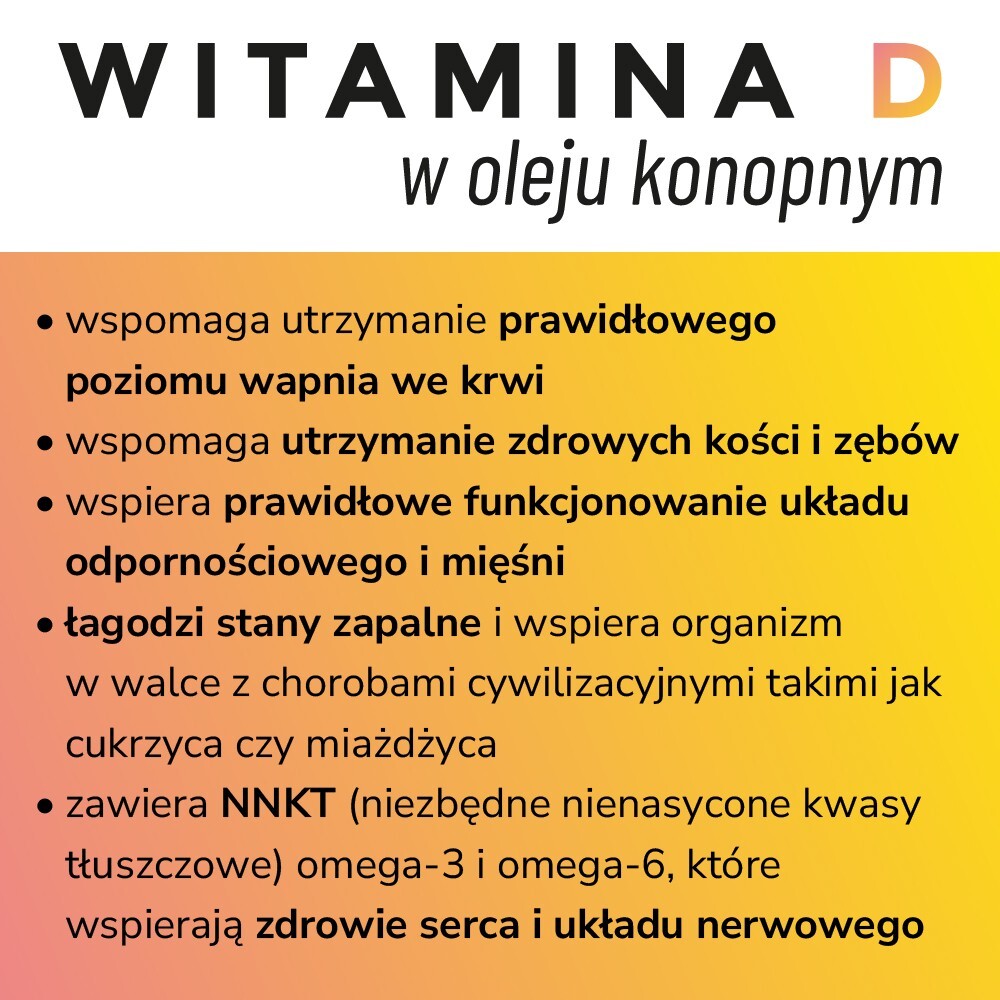 WITAMINA D
w oleju konopnym

• wspomaga utrzymanie prawidłowego poziomu wapnia we krwi
• wspomaga utrzymanie zdrowych kości i zębów
• wspiera prawidłowe funkcjonowanie układu odpornościowego i mięśni
• łagodzi stany zapalne i wspiera organizm w walce z chorobami cywilizacyjnymi takimi jak cukrzyca czy miażdżyca
• zawiera NNKT (niezbędne nienasycone kwasy tłuszczowe) omega-3 i omega-6, które wspierają zdrowie serca i układu nerwowego